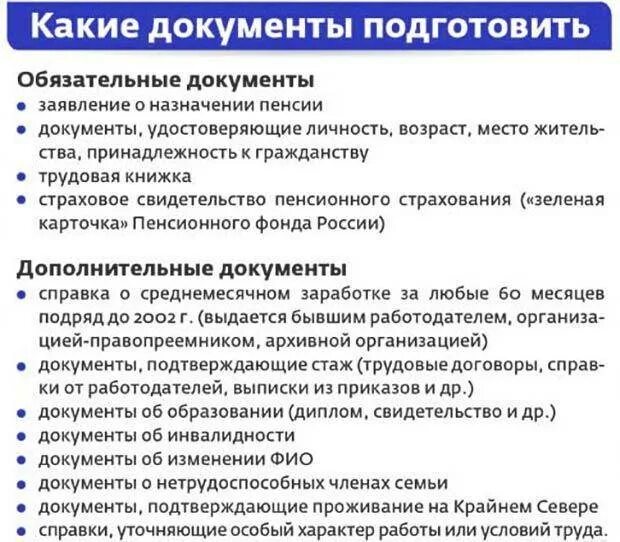 Какие документы подготовить

Обязательные документы
• заявление о назначении пенсии
• документы, удостоверяющие личность, возраст, место жительства, принадлежность к гражданству
• трудовая книжка
• страховое свидетельство пенсионного страхования («зеленая карточка» Пенсионного фонда России)

Дополнительные документы
• справка о среднемесячном заработке за любые 60 месяцев подряд до 2002 г. (выдается бывшим работодателем, организацией-правопреемником, архивной организацией)
• документы, подтверждающие стаж (трудовые договоры, справки от работодателей, выписки из приказов и др.)
• документы об образовании (диплом, свидетельство и др.)
• документы об инвалидности
• документы об изменении ФИО
• документы о нетрудоспособных членах семьи
• документы, подтверждающие проживание на Крайнем Севере
• справки, уточняющие особый характер работы или условий труда.